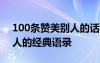 100条赞美别人的话
人的经典语录